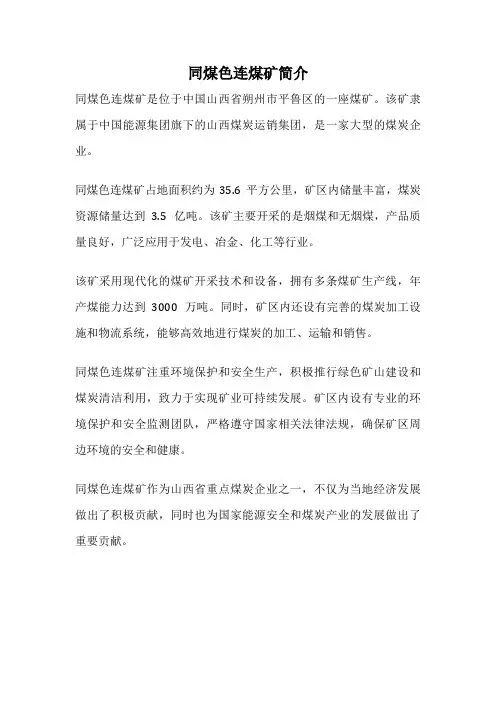 同煤色连煤矿简介

同煤色连煤矿是位于中国山西省朔州市平鲁区的一座煤矿。该矿隶属于中国能源集团旗下的山西煤炭运销集团，是一家大型的煤炭企业。

同煤色连煤矿占地面积约为 35.6 平方公里，矿区内储量丰富，煤炭资源储量达到 3.5 亿吨。该矿主要开采的是烟煤和无烟煤，产品质量良好，广泛应用于发电、冶金、化工等行业。

该矿采用现代化的煤矿开采技术和设备，拥有多条煤矿生产线，年产煤能力达到 3000 万吨。同时，矿区内还设有完善的煤炭加工设施和物流系统，能够高效地进行煤炭的加工、运输和销售。

同煤色连煤矿注重环境保护和安全生产，积极推行绿色矿山建设和煤炭清洁利用，致力于实现矿业可持续发展。矿区内设有专业的环境保护和安全监测团队，严格遵守国家相关法律法规，确保矿区周边环境的安全和健康。

同煤色连煤矿作为山西省重点煤炭企业之一，不仅为当地经济发展做出了积极贡献，同时也为国家能源安全和煤炭产业的发展做出了重要贡献。